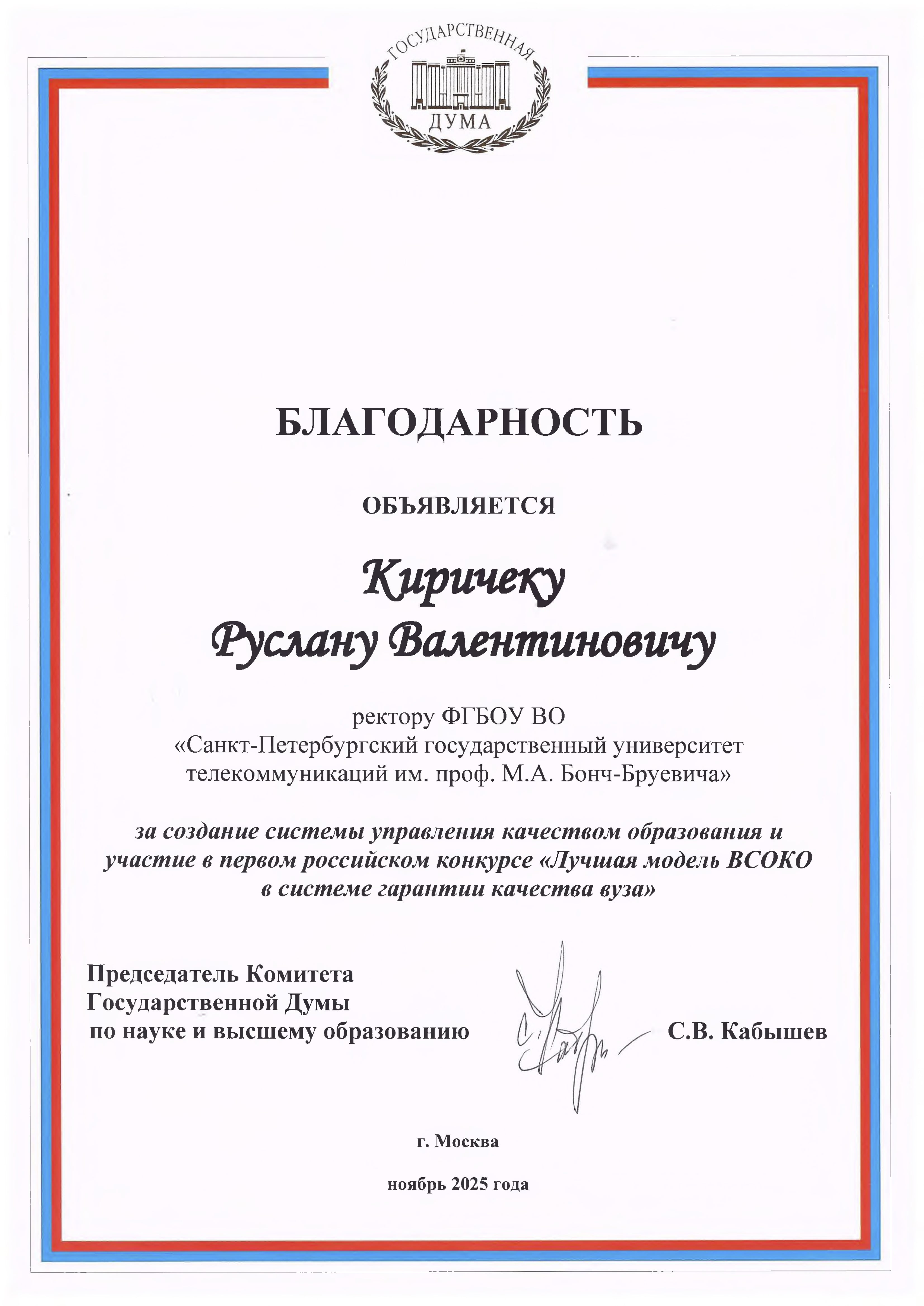 ГОСУДАРСТВЕННАЯ
ДУМА

БЛАГОДАРНОСТЬ

ОБЪЯВЛЯЕТСЯ

Киричеку
Руслану Валентиновичу

ректору ФГБОУ ВО «Санкт-Петербургский государственный университет телекоммуникаций им. проф. М.А. Бонч-Бруевича»

за создание системы управления качеством образования и участие в первом российском конкурсе «Лучшая модель ВСОКО в системе гарантии качества вуза»

Председатель Комитета Государственной Думы по науке и высшему образованию

С.В. Кабышев

г. Москва

ноябрь 2025 года